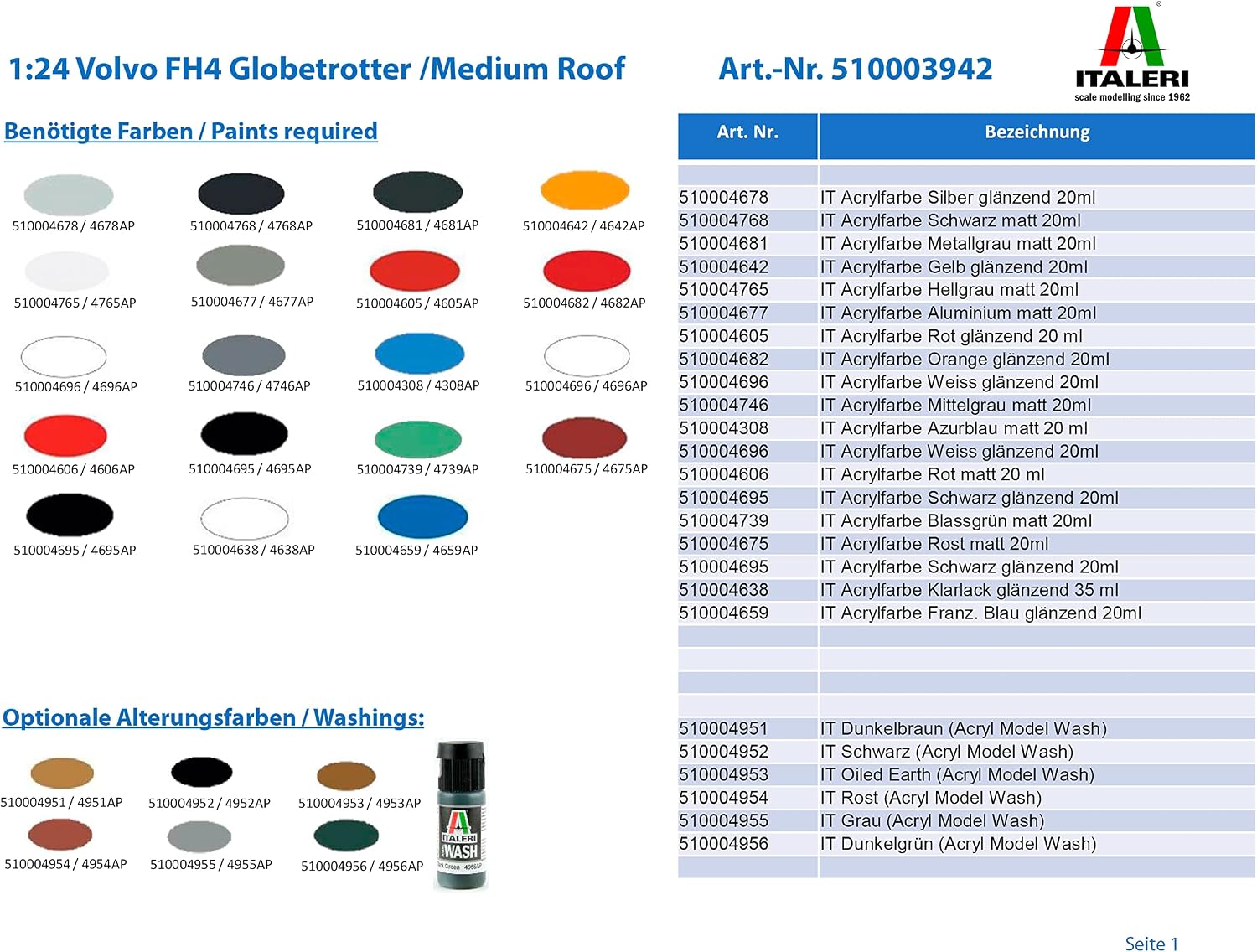 1:24 Volvo FH4 Globetrotter /Medium Roof

Art.-Nr. 510003942

ITALERI
scale modelling since 1962

Benötigte Farben / Paints required

510004678 / 4678AP
510004768 / 4768AP
510004681 / 4681AP
510004642 / 4642AP
510004765 / 4765AP
510004677 / 4677AP
510004605 / 4605AP
510004682 / 4682AP
510004696 / 4696AP
510004746 / 4746AP
510004308 / 4308AP
510004696 / 4696AP
510004606 / 4606AP
510004695 / 4695AP
510004739 / 4739AP
510004675 / 4675AP
510004695 / 4695AP
510004638 / 4638AP
510004659 / 4659AP

Optionale Alterungsfarben / Washings:

510004951 / 4951AP
510004952 / 4952AP
510004953 / 4953AP
510004954 / 4954AP
510004955 / 4955AP
510004956 / 4956AP

ITALERI
WASH

| Art. Nr. | Bezeichnung |
|---|---|
| | |
| 510004678 | IT Acrylfarbe Silber glänzend 20ml |
| 510004768 | IT Acrylfarbe Schwarz matt 20ml |
| 510004681 | IT Acrylfarbe Metallgrau matt 20ml |
| 510004642 | IT Acrylfarbe Gelb glänzend 20ml |
| 510004765 | IT Acrylfarbe Hellgrau matt 20ml |
| 510004677 | IT Acrylfarbe Aluminium matt 20ml |
| 510004605 | IT Acrylfarbe Rot glänzend 20 ml |
| 510004682 | IT Acrylfarbe Orange glänzend 20ml |
| 510004696 | IT Acrylfarbe Weiss glänzend 20ml |
| 510004746 | IT Acrylfarbe Mittelgrau matt 20ml |
| 510004308 | IT Acrylfarbe Azurblau matt 20 ml |
| 510004696 | IT Acrylfarbe Weiss glänzend 20ml |
| 510004606 | IT Acrylfarbe Rot matt 20 ml |
| 510004695 | IT Acrylfarbe Schwarz glänzend 20ml |
| 510004739 | IT Acrylfarbe Blassgrün matt 20ml |
| 510004675 | IT Acrylfarbe Rost matt 20ml |
| 510004695 | IT Acrylfarbe Schwarz glänzend 20ml |
| 510004638 | IT Acrylfarbe Klarlack glänzend 35 ml |
| 510004659 | IT Acrylfarbe Franz. Blau glänzend 20ml |
| | |
| | |
| | |
| | |
| 510004951 | IT Dunkelbraun (Acryl Model Wash) |
| 510004952 | IT Schwarz (Acryl Model Wash) |
| 510004953 | IT Oiled Earth (Acryl Model Wash) |
| 510004954 | IT Rost (Acryl Model Wash) |
| 510004955 | IT Grau (Acryl Model Wash) |
| 510004956 | IT Dunkelgrün (Acryl Model Wash) |
| | |

Seite 1